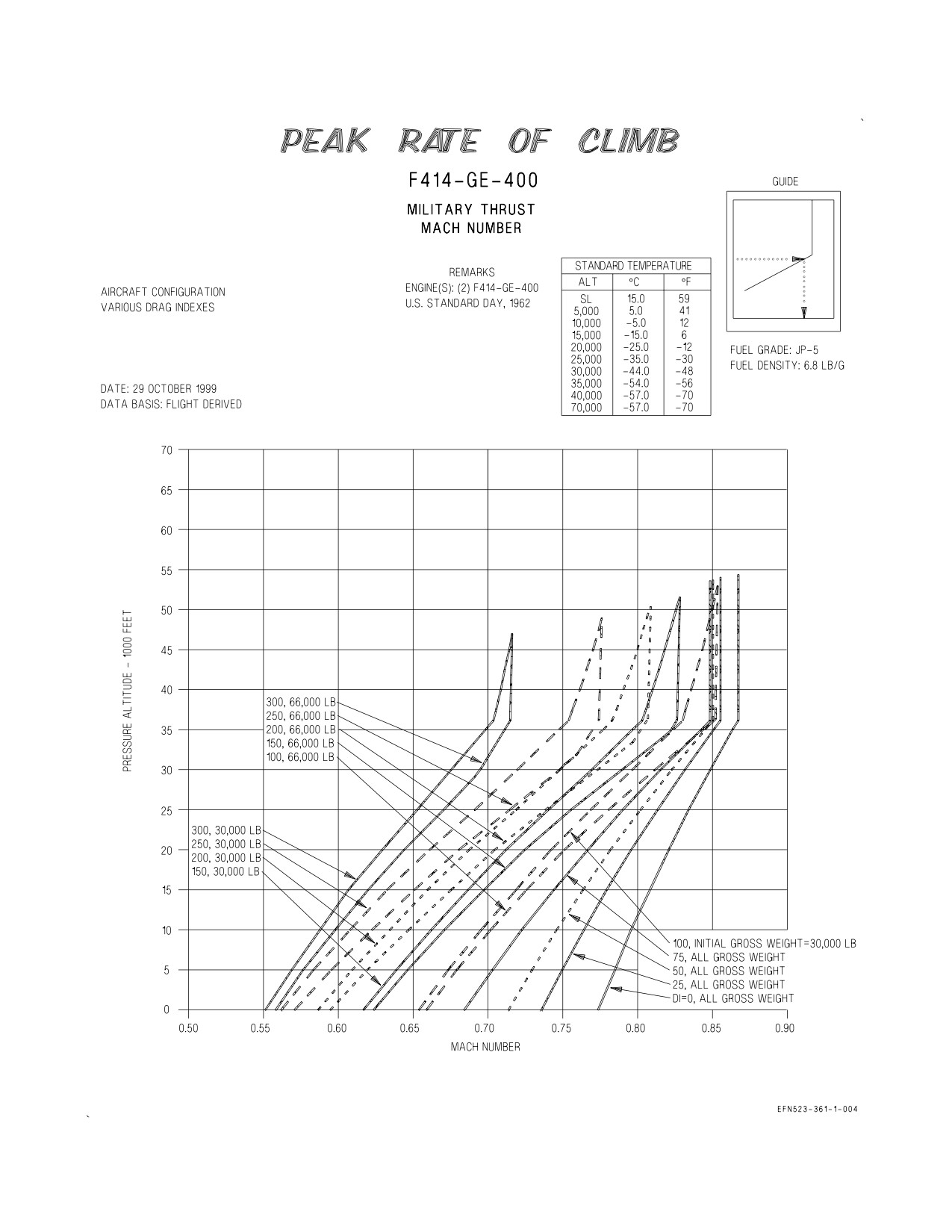 PEAK RATE OF CLIMB

F414-GE-400

MILITARY THRUST
MACH NUMBER

GUIDE

AIRCRAFT CONFIGURATION
VARIOUS DRAG INDEXES

REMARKS
ENGINE(S): (2) F414-GE-400
U.S. STANDARD DAY, 1962

| STANDARD TEMPERATURE | | |
|---|---|---|
| ALT | °C | °F |
| SL | 15.0 | 59 |
| 5,000 | 5.0 | 41 |
| 10,000 | -5.0 | 12 |
| 15,000 | -15.0 | 6 |
| 20,000 | -25.0 | -12 |
| 25,000 | -35.0 | -30 |
| 30,000 | -44.0 | -48 |
| 35,000 | -54.0 | -56 |
| 40,000 | -57.0 | -70 |
| 70,000 | -57.0 | -70 |

FUEL GRADE: JP-5
FUEL DENSITY: 6.8 LB/G

DATE: 29 OCTOBER 1999
DATA BASIS: FLIGHT DERIVED

PRESSURE ALTITUDE - 1000 FEET

70
65
60
55
50
45
40
35
30
25
20
15
10
5
0

300, 66,000 LB
250, 66,000 LB
200, 66,000 LB
150, 66,000 LB
100, 66,000 LB

300, 30,000 LB
250, 30,000 LB
200, 30,000 LB
150, 30,000 LB

100, INITIAL GROSS WEIGHT=30,000 LB
75, ALL GROSS WEIGHT
50, ALL GROSS WEIGHT
25, ALL GROSS WEIGHT
DI=0, ALL GROSS WEIGHT

0.50 0.55 0.60 0.65 0.70 0.75 0.80 0.85 0.90

MACH NUMBER

EFN523-361-1-004